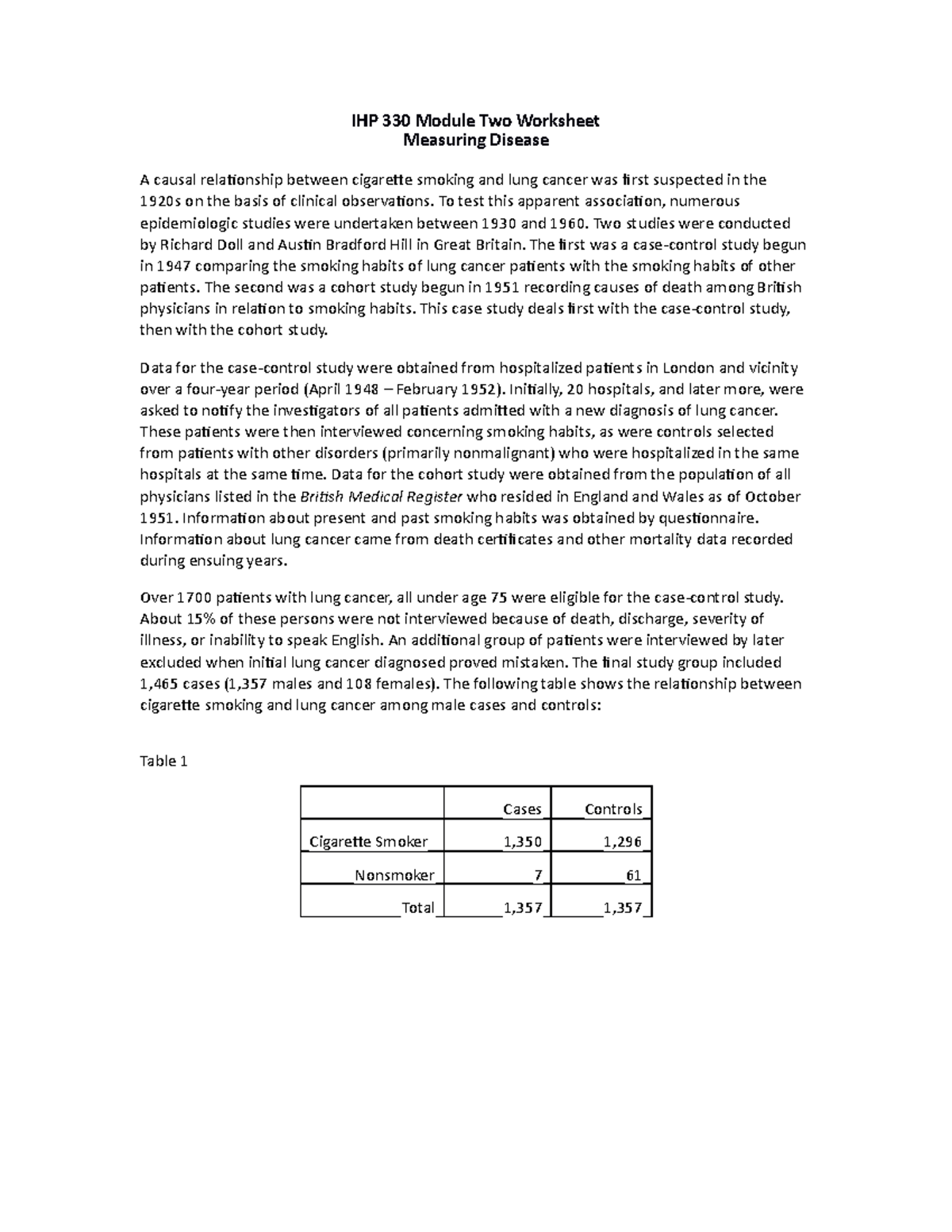 IHP 330 Module Two Worksheet
Measuring Disease

A causal relationship between cigarette smoking and lung cancer was first suspected in the 1920s on the basis of clinical observations. To test this apparent association, numerous epidemiologic studies were undertaken between 1930 and 1960. Two studies were conducted by Richard Doll and Austin Bradford Hill in Great Britain. The first was a case-control study begun in 1947 comparing the smoking habits of lung cancer patients with the smoking habits of other patients. The second was a cohort study begun in 1951 recording causes of death among British physicians in relation to smoking habits. This case study deals first with the case-control study, then with the cohort study.

Data for the case-control study were obtained from hospitalized patients in London and vicinity over a four-year period (April 1948 – February 1952). Initially, 20 hospitals, and later more, were asked to notify the investigators of all patients admitted with a new diagnosis of lung cancer. These patients were then interviewed concerning smoking habits, as were controls selected from patients with other disorders (primarily nonmalignant) who were hospitalized in the same hospitals at the same time. Data for the cohort study were obtained from the population of all physicians listed in the British Medical Register who resided in England and Wales as of October 1951. Information about present and past smoking habits was obtained by questionnaire. Information about lung cancer came from death certificates and other mortality data recorded during ensuing years.

Over 1700 patients with lung cancer, all under age 75 were eligible for the case-control study. About 15% of these persons were not interviewed because of death, discharge, severity of illness, or inability to speak English. An additional group of patients were interviewed by later excluded when initial lung cancer diagnosed proved mistaken. The final study group included 1,465 cases (1,357 males and 108 females). The following table shows the relationship between cigarette smoking and lung cancer among male cases and controls:

Table 1

| | Cases | Controls |
|---|---|---|
| Cigarette Smoker | 1,350 | 1,296 |
| Nonsmoker | 7 | 61 |
| Total | 1,357 | 1,357 |